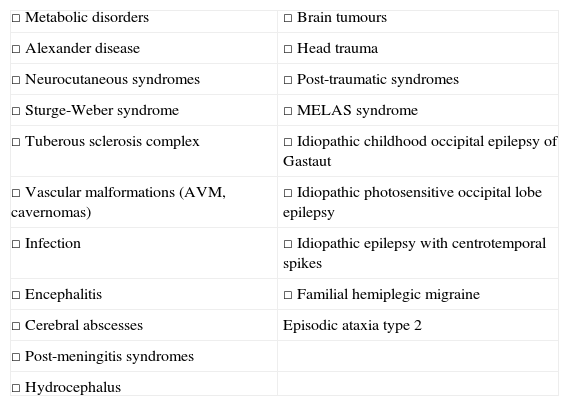 | | |
|---|---|
| □ Metabolic disorders | □ Brain tumours |
| □ Alexander disease | □ Head trauma |
| □ Neurocutaneous syndromes | □ Post-traumatic syndromes |
| □ Sturge-Weber syndrome | □ MELAS syndrome |
| □ Tuberous sclerosis complex | □ Idiopathic childhood occipital epilepsy of Gastaut |
| □ Vascular malformations (AVM, cavernomas) | □ Idiopathic photosensitive occipital lobe epilepsy |
| □ Infection | □ Idiopathic epilepsy with centrotemporal spikes |
| □ Encephalitis | □ Familial hemiplegic migraine |
| □ Cerebral abscesses | Episodic ataxia type 2 |
| □ Post-meningitis syndromes | |
| □ Hydrocephalus | |